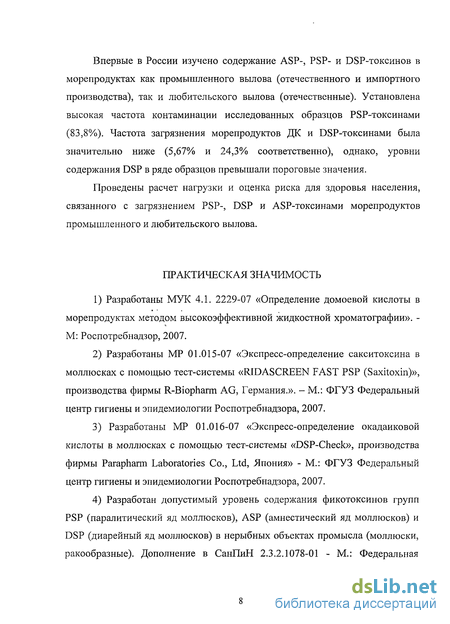 Впервые в России изучено содержание ASP-, PSP- и DSP-токсинов в морепродуктах как промышленного вылова (отечественного и импортного производства), так и любительского вылова (отечественные). Установлена высокая частота контаминации исследованных образцов PSP-токсинами (83,8%). Частота загрязнения морепродуктов ДК и DSP-токсинами была значительно ниже (5,67% и 24,3% соответственно), однако, уровни содержания DSP в ряде образцов превышали пороговые значения.

Проведены расчет нагрузки и оценка риска для здоровья населения, связанного с загрязнением PSP-, DSP и ASP-токсинами морепродуктов промышленного и любительского вылова.

ПРАКТИЧЕСКАЯ ЗНАЧИМОСТЬ

1) Разработаны МУК 4.1. 2229-07 «Определение домоевой кислоты в морепродуктах методом высокоэффективной жидкостной хроматографии». - М: Роспотребнадзор, 2007.

2) Разработаны МР 01.015-07 «Экспресс-определение сакситоксина в моллюсках с помощью тест-системы «RIDASCREEN FAST PSP (Saxitoxin)», производства фирмы R-Biopharm AG, Германия.». – М.: ФГУЗ Федеральный центр гигиены и эпидемиологии Роспотребнадзора, 2007.

3) Разработаны МР 01.016-07 «Экспресс-определение окадаиковой кислоты в моллюсках с помощью тест-системы «DSP-Check», производства фирмы Parapharm Laboratories Co., Ltd, Япония» - М.: ФГУЗ Федеральный центр гигиены и эпидемиологии Роспотребнадзора, 2007.

4) Разработан допустимый уровень содержания фикотоксинов групп PSP (паралитический яд моллюсков), ASP (амнестический яд моллюсков) и DSP (диарейный яд моллюсков) в нерыбных объектах промысла (моллюски, ракообразные). Дополнение в СанПиН 2.3.2.1078-01 - М.: Федеральная

8

dsLib.net
библиотека диссертаций